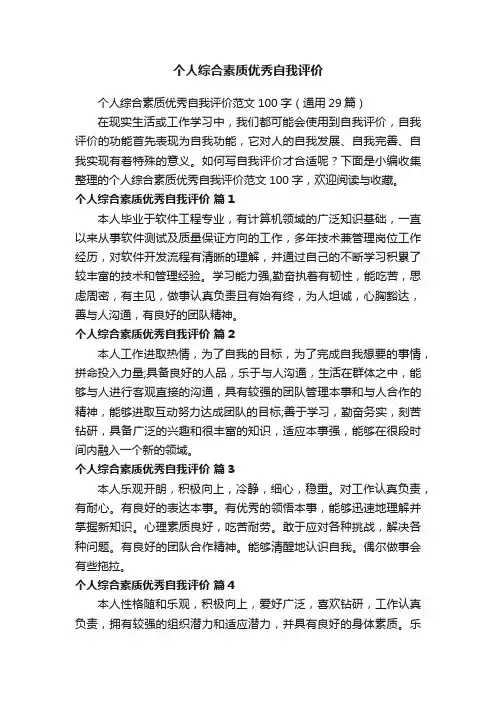 个人综合素质优秀自我评价

个人综合素质优秀自我评价范文 100 字（通用 29 篇）

在现实生活或工作学习中，我们都可能会使用到自我评价，自我评价的功能首先表现为自我功能，它对人的自我发展、自我完善、自我实现有着特殊的意义。如何写自我评价才合适呢？下面是小编收集整理的个人综合素质优秀自我评价范文 100 字，欢迎阅读与收藏。

个人综合素质优秀自我评价 篇 1

本人毕业于软件工程专业，有计算机领域的广泛知识基础，一直以来从事软件测试及质量保证方向的工作，多年技术兼管理岗位工作经历，对软件开发流程有清晰的理解，并通过自己的不断学习积累了较丰富的技术和管理经验。学习能力强,勤奋执着有韧性，能吃苦，思虑周密，有主见，做事认真负责且有始有终，为人坦诚，心胸豁达，善与人沟通，有良好的团队精神。

个人综合素质优秀自我评价 篇 2

本人工作进取热情，为了自我的目标，为了完成自我想要的事情，拼命投入力量;具备良好的人品，乐于与人沟通，生活在群体之中，能够与人进行客观直接的沟通，具有较强的团队管理本事和与人合作的精神，能够进取互动努力达成团队的目标;善于学习，勤奋务实，刻苦钻研，具备广泛的兴趣和很丰富的知识，适应本事强，能够在很段时间内融入一个新的领域。

个人综合素质优秀自我评价 篇 3

本人乐观开朗，积极向上，冷静，细心，稳重。对工作认真负责，有耐心。有良好的表达本事。有优秀的领悟本事，能够迅速地理解并掌握新知识。心理素质良好，吃苦耐劳。敢于应对各种挑战，解决各种问题。有良好的团队合作精神。能够清醒地认识自我。偶尔做事会有些拖拉。

个人综合素质优秀自我评价 篇 4

本人性格随和乐观，积极向上，爱好广泛，喜欢钻研，工作认真负责，拥有较强的组织潜力和适应潜力，并具有良好的身体素质。乐